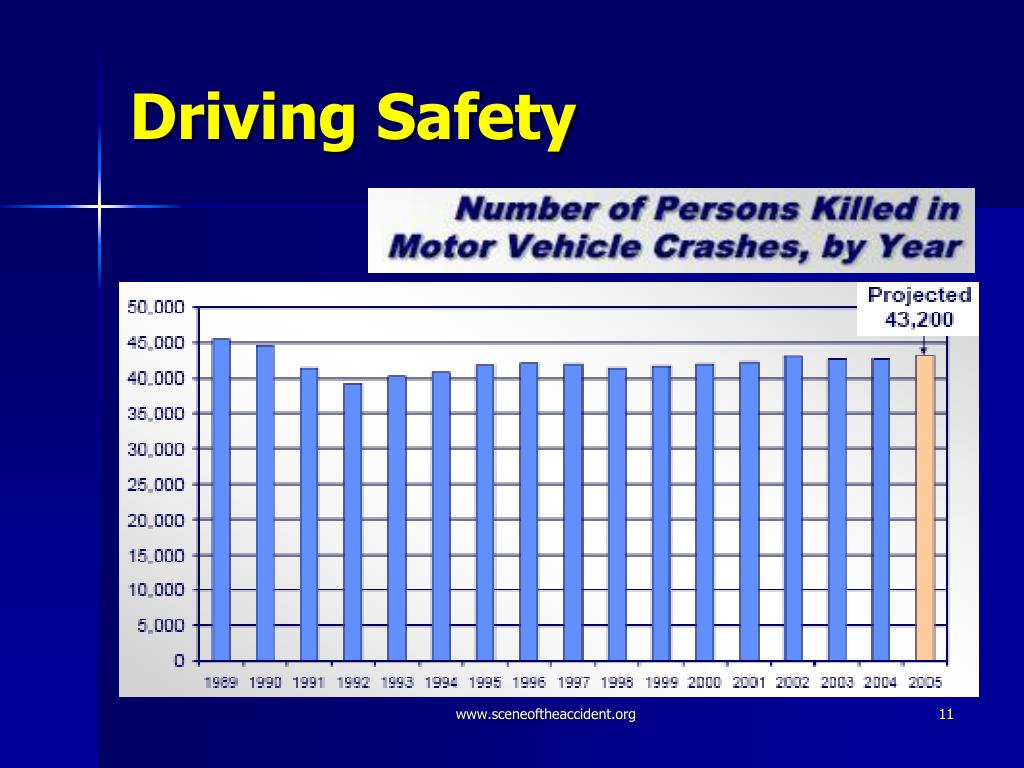 Driving Safety

Number of Persons Killed in Motor Vehicle Crashes, by Year

Projected 43,200

50,000
45,000
40,000
35,000
30,000
25,000
20,000
15,000
10,000
5,000
0

1989 1990 1991 1992 1993 1994 1995 1996 1997 1998 1999 2000 2001 2002 2003 2004 2005

www.sceneoftheaccident.org

11